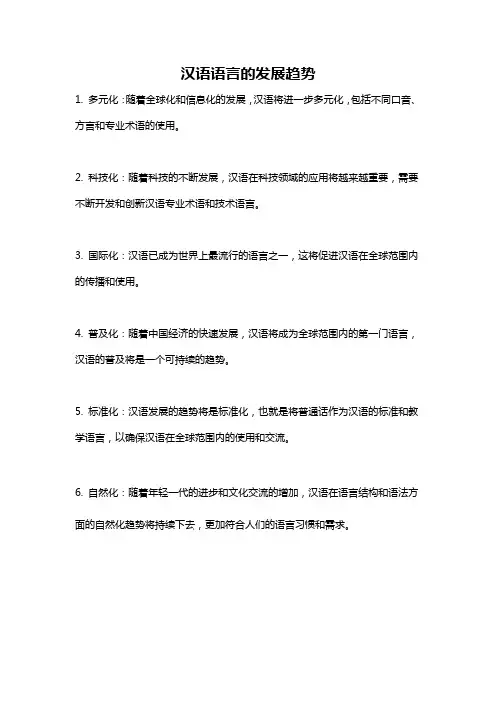 汉语语言的发展趋势

1. 多元化：随着全球化和信息化的发展，汉语将进一步多元化，包括不同口音、方言和专业术语的使用。

2. 科技化：随着科技的不断发展，汉语在科技领域的应用将越来越重要，需要不断开发和创新汉语专业术语和技术语言。

3. 国际化：汉语已成为世界上最流行的语言之一，这将促进汉语在全球范围内的传播和使用。

4. 普及化：随着中国经济的快速发展，汉语将成为全球范围内的第一门语言，汉语的普及将是一个可持续的趋势。

5. 标准化：汉语发展的趋势将是标准化，也就是将普通话作为汉语的标准和教学语言，以确保汉语在全球范围内的使用和交流。

6. 自然化：随着年轻一代的进步和文化交流的增加，汉语在语言结构和语法方面的自然化趋势将持续下去，更加符合人们的语言习惯和需求。